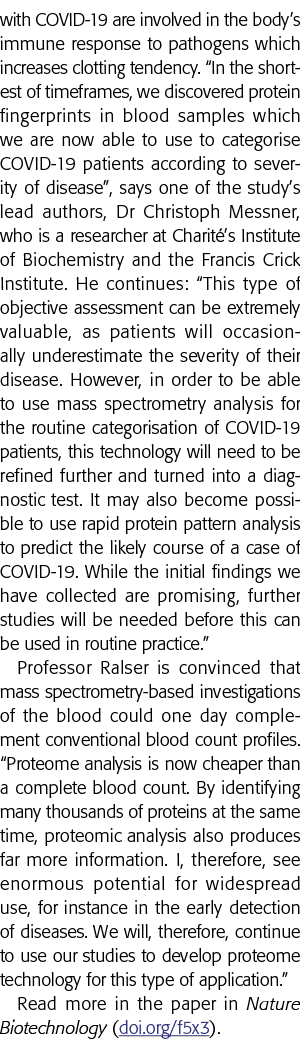 with COVID-19 are involved in the body's immune response to pathogens which increases clotting tendency. "In the shortest of timeframes, we discovered protein fingerprints in blood samples which we are now able to use to categorise COVID-19 patients according to severity of disease", says one of the study's lead authors, Dr Christoph Messner, who is a researcher at Charité's Institute of Biochemistry and the Francis Crick Institute. He continues: "This type of objective assessment can be extremely valuable, as patients will occasionally underestimate the severity of their disease. However, in order to be able to use mass spectrometry analysis for the routine categorisation of COVID-19 patients, this technology will need to be refined further and turned into a diagnostic test. It may also become possible to use rapid protein pattern analysis to predict the likely course of a case of COVID-19. While the initial findings we have collected are promising, further studies will be needed before this can be used in routine practice."

Professor Ralser is convinced that mass spectrometry-based investigations of the blood could one day complement conventional blood count profiles. "Proteome analysis is now cheaper than a complete blood count. By identifying many thousands of proteins at the same time, proteomic analysis also produces far more information. I, therefore, see enormous potential for widespread use, for instance in the early detection of diseases. We will, therefore, continue to use our studies to develop proteome technology for this type of application."

Read more in the paper in Nature Biotechnology (doi.org/f5x3).